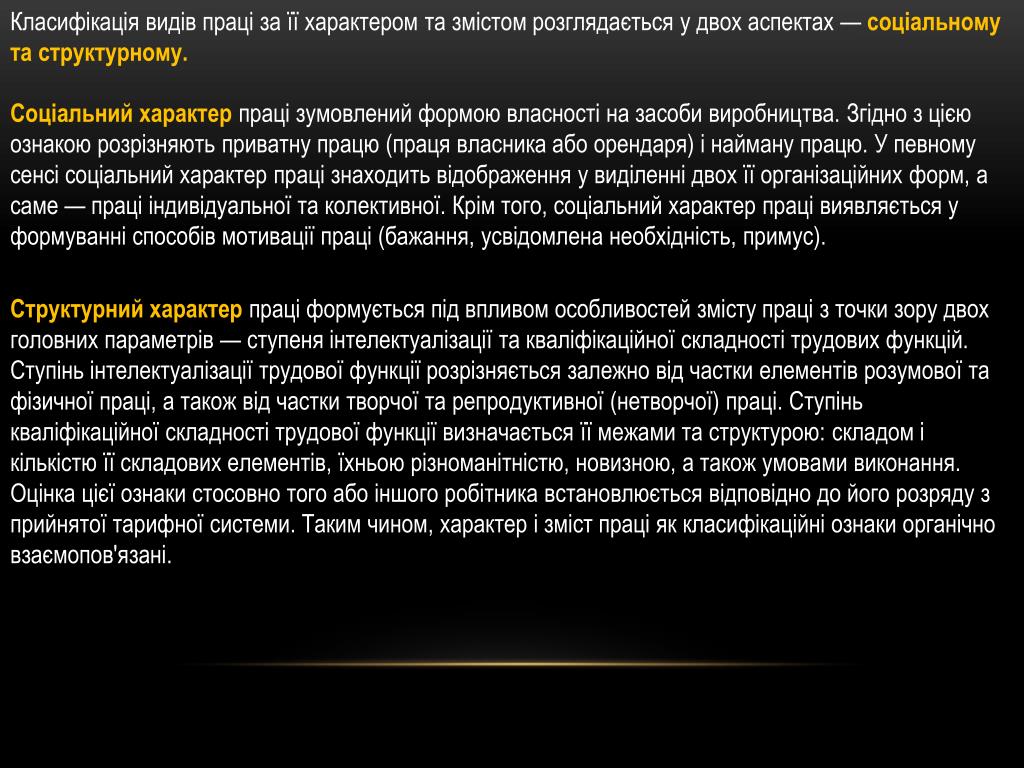 Класифікація видів праці за її характером та змістом розглядається у двох аспектах — соціальному та структурному.

Соціальний характер праці зумовлений формою власності на засоби виробництва. Згідно з цією ознакою розрізняють приватну працю (праця власника або орендаря) і найману працю. У певному сенсі соціальний характер праці знаходить відображення у виділенні двох її організаційних форм, а саме — праці індивідуальної та колективної. Крім того, соціальний характер праці виявляється у формуванні способів мотивації праці (бажання, усвідомлена необхідність, примус).

Структурний характер праці формується під впливом особливостей змісту праці з точки зору двох головних параметрів — ступеня інтелектуалізації та кваліфікаційної складності трудових функцій. Ступінь інтелектуалізації трудової функції розрізняється залежно від частки елементів розумової та фізичної праці, а також від частки творчої та репродуктивної (нетворчої) праці. Ступінь кваліфікаційної складності трудової функції визначається її межами та структурою: складом і кількістю її складових елементів, їхньою різноманітністю, новизною, а також умовами виконання. Оцінка цієї ознаки стосовно того або іншого робітника встановлюється відповідно до його розряду з прийнятої тарифної системи. Таким чином, характер і зміст праці як класифікаційні ознаки органічно взаємопов'язані.